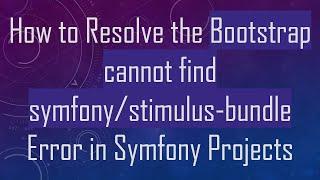 How to Resolve the Bootstrap cannot find symfony/stimulus-bundle Error in Symfony Projects